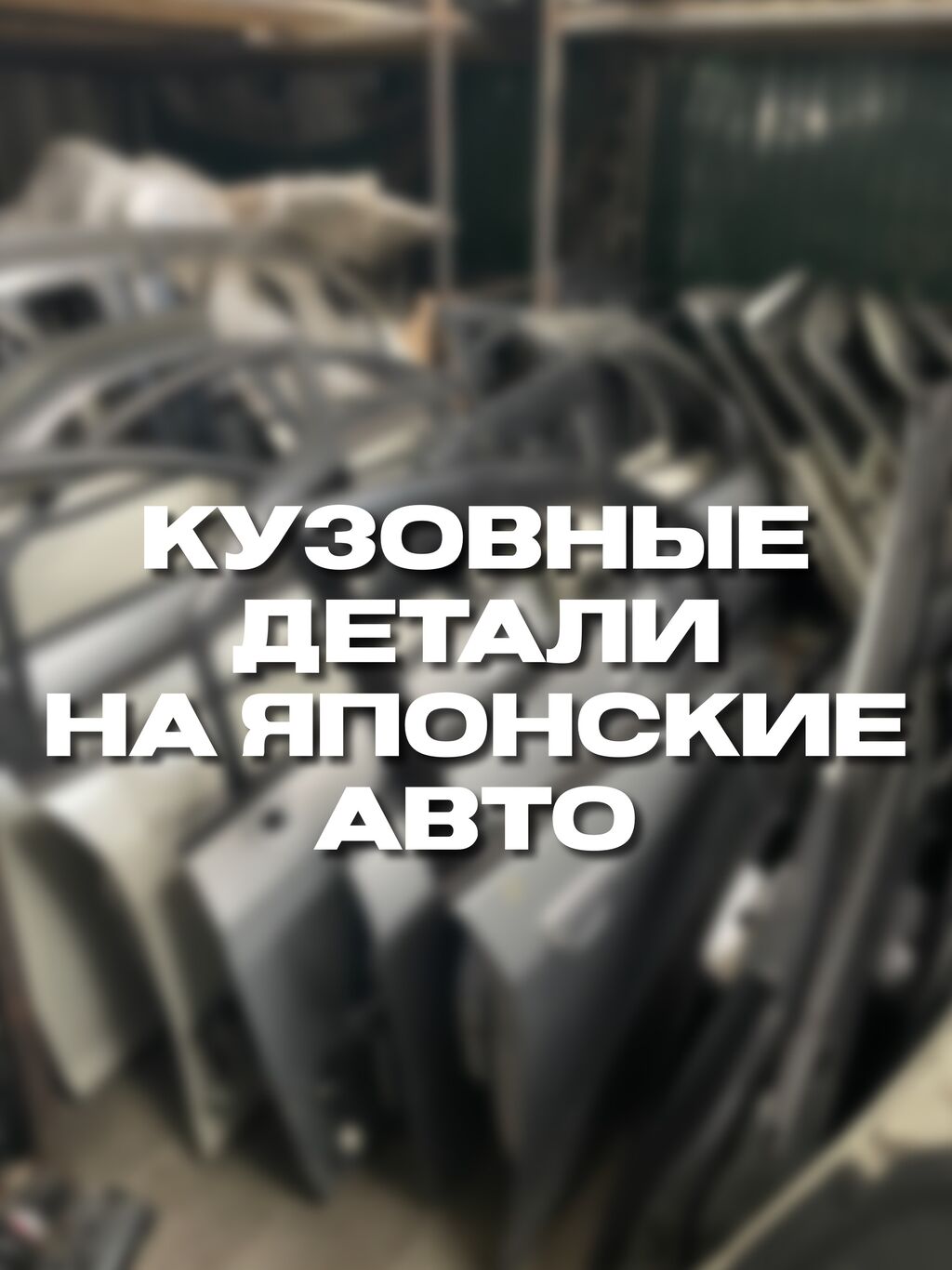 КУЗОВНЫЕ
ДЕТАЛИ
НА ЯПОНСКИЕ
АВТО